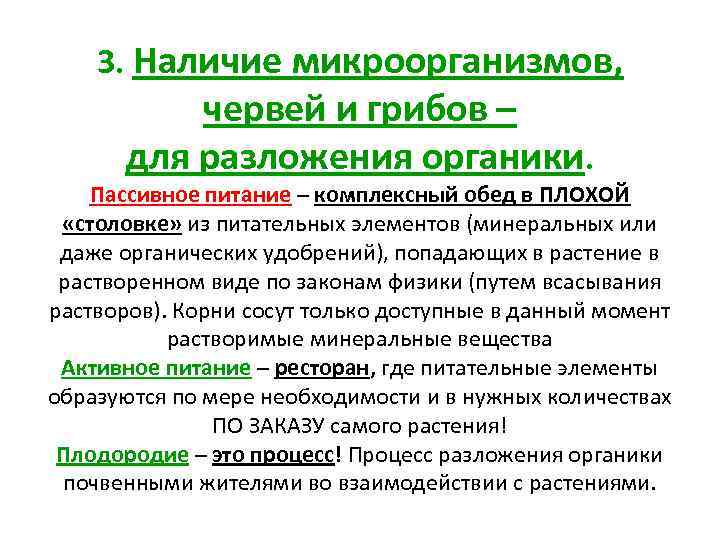 3. Наличие микроорганизмов, червей и грибов – для разложения органики.

Пассивное питание – комплексный обед в ПЛОХОЙ «столовке» из питательных элементов (минеральных или даже органических удобрений), попадающих в растение в растворенном виде по законам физики (путем всасывания растворов). Корни сосут только доступные в данный момент растворимые минеральные вещества

Активное питание – ресторан, где питательные элементы образуются по мере необходимости и в нужных количествах ПО ЗАКАЗУ самого растения!

Плодородие – это процесс! Процесс разложения органики почвенными жителями во взаимодействии с растениями.